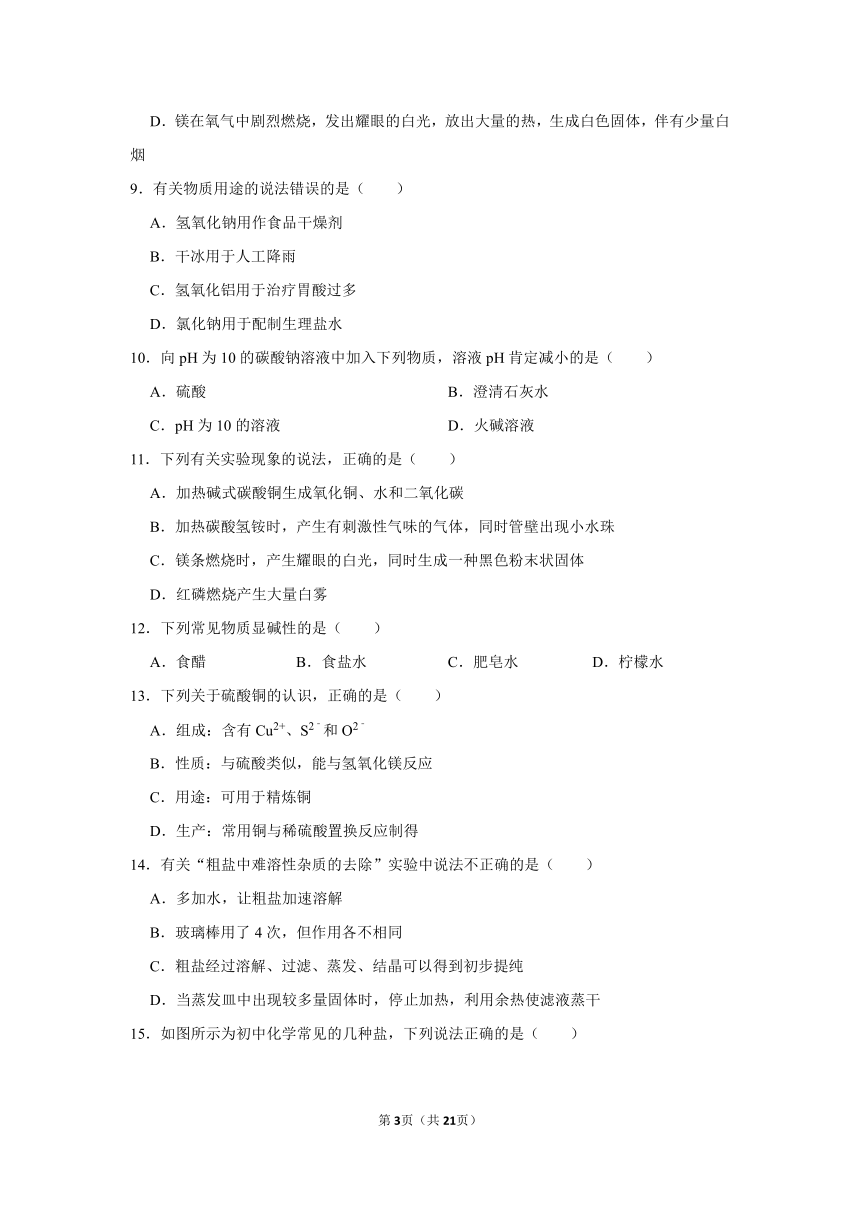 D．镁在氧气中剧烈燃烧，发出耀眼的白光，放出大量的热，生成白色固体，伴有少量白烟

9．有关物质用途的说法错误的是（　　）

A．氢氧化钠用作食品干燥剂

B．干冰用于人工降雨

C．氢氧化铝用于治疗胃酸过多

D．氯化钠用于配制生理盐水

10．向 pH 为 10 的碳酸钠溶液中加入下列物质，溶液 pH 肯定减小的是（　　）

A．硫酸　　　　B．澄清石灰水

C．pH 为 10 的溶液　　　　D．火碱溶液

11．下列有关实验现象的说法，正确的是（　　）

A．加热碱式碳酸铜生成氧化铜、水和二氧化碳

B．加热碳酸氢铵时，产生有刺激性气味的气体，同时管壁出现小水珠

C．镁条燃烧时，产生耀眼的白光，同时生成一种黑色粉末状固体

D．红磷燃烧产生大量白雾

12．下列常见物质显碱性的是（　　）

A．食醋　　B．食盐水　　C．肥皂水　　D．柠檬水

13．下列关于硫酸铜的认识，正确的是（　　）

A．组成：含有 $Cu^{2+}$、$S^{2-}$ 和 $O^{2-}$

B．性质：与硫酸类似，能与氢氧化镁反应

C．用途：可用于精炼铜

D．生产：常用铜与稀硫酸置换反应制得

14．有关“粗盐中难溶性杂质的去除”实验中说法不正确的是（　　）

A．多加水，让粗盐加速溶解

B．玻璃棒用了 4 次，但作用各不相同

C．粗盐经过溶解、过滤、蒸发、结晶可以得到初步提纯

D．当蒸发皿中出现较多量固体时，停止加热，利用余热使滤液蒸干

15．如图所示为初中化学常见的几种盐，下列说法正确的是（　　）

第3页（共21页）